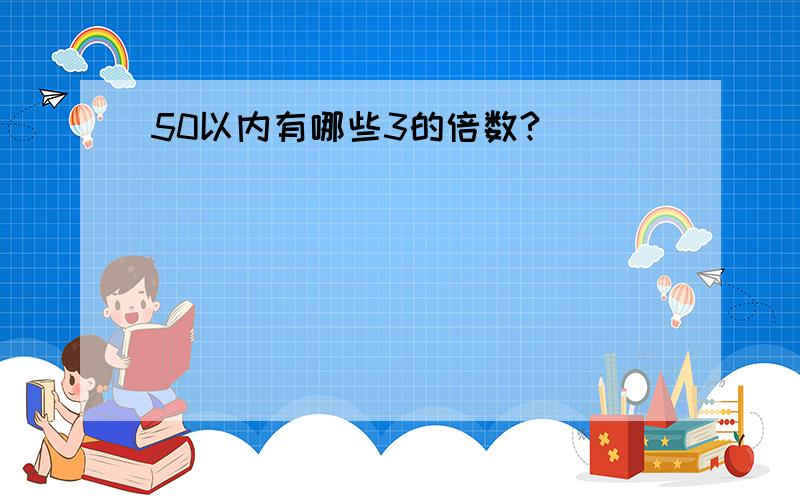 50以内有哪些3的倍数?